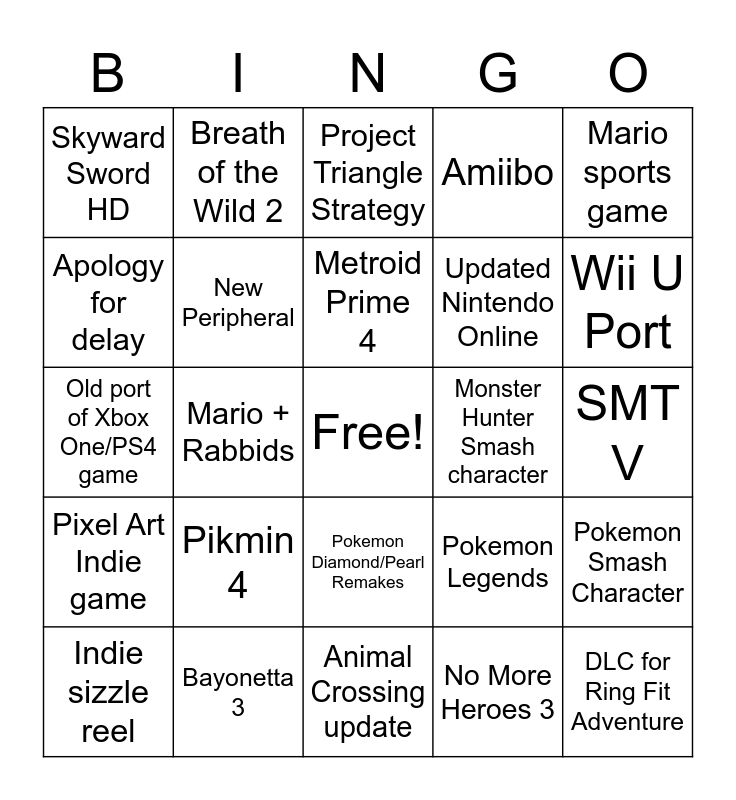 | B | I | N | G | O |
|---|---|---|---|---|
| Skyward Sword HD | Breath of the Wild 2 | Project Triangle Strategy | Amiibo | Mario sports game |
| Apology for delay | New Peripheral | Metroid Prime 4 | Updated Nintendo Online | Wii U Port |
| Old port of Xbox One/PS4 game | Mario + Rabbids | Free! | Monster Hunter Smash character | SMT V |
| Pixel Art Indie game | Pikmin 4 | Pokemon Diamond/Pearl Remakes | Pokemon Legends | Pokemon Smash Character |
| Indie sizzle reel | Bayonetta 3 | Animal Crossing update | No More Heroes 3 | DLC for Ring Fit Adventure |